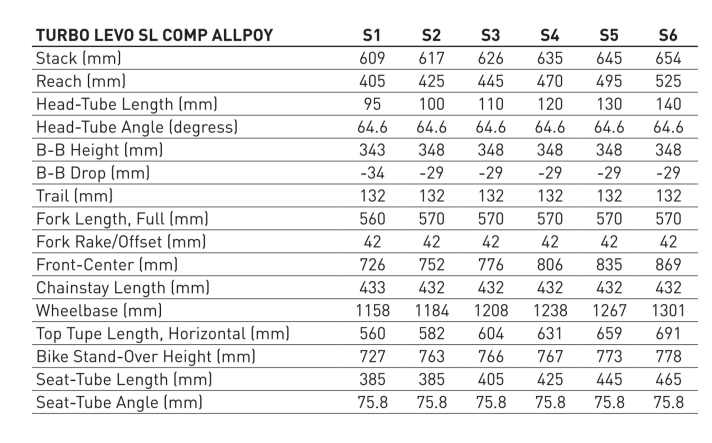 | TURBO LEVO SL COMP ALLPOY | S1 | S2 | S3 | S4 | S5 | S6 |
|---|---|---|---|---|---|---|
| Stack (mm) | 609 | 617 | 626 | 635 | 645 | 654 |
| Reach (mm) | 405 | 425 | 445 | 470 | 495 | 525 |
| Head-Tube Length (mm) | 95 | 100 | 110 | 120 | 130 | 140 |
| Head-Tube Angle (degress) | 64.6 | 64.6 | 64.6 | 64.6 | 64.6 | 64.6 |
| B-B Height (mm) | 343 | 348 | 348 | 348 | 348 | 348 |
| B-B Drop (mm) | -34 | -29 | -29 | -29 | -29 | -29 |
| Trail (mm) | 132 | 132 | 132 | 132 | 132 | 132 |
| Fork Length, Full (mm) | 560 | 570 | 570 | 570 | 570 | 570 |
| Fork Rake/Offset (mm) | 42 | 42 | 42 | 42 | 42 | 42 |
| Front-Center (mm) | 726 | 752 | 776 | 806 | 835 | 869 |
| Chainstay Length (mm) | 433 | 432 | 432 | 432 | 432 | 432 |
| Wheelbase (mm) | 1158 | 1184 | 1208 | 1238 | 1267 | 1301 |
| Top Tupe Length, Horizontal (mm) | 560 | 582 | 604 | 631 | 659 | 691 |
| Bike Stand-Over Height (mm) | 727 | 763 | 766 | 767 | 773 | 778 |
| Seat-Tube Length (mm) | 385 | 385 | 405 | 425 | 445 | 465 |
| Seat-Tube Angle (mm) | 75.8 | 75.8 | 75.8 | 75.8 | 75.8 | 75.8 |